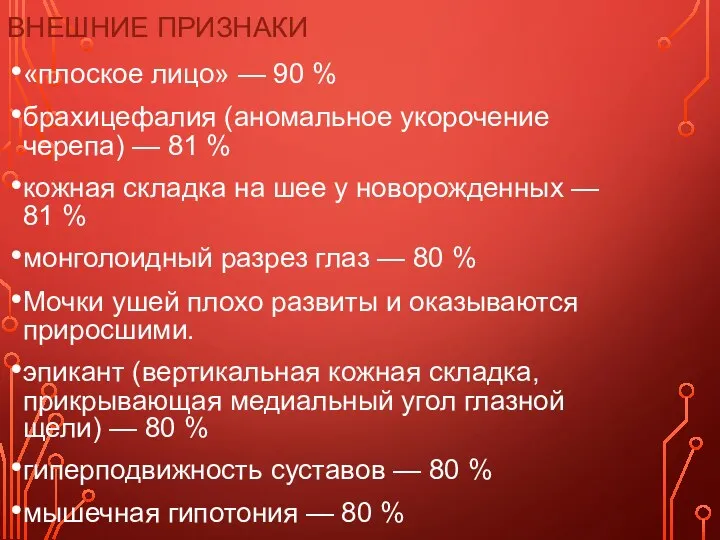 ВНЕШНИЕ ПРИЗНАКИ

•«плоское лицо» — 90 %

•брахицефалия (аномальное укорочение черепа) — 81 %

•кожная складка на шее у новорожденных — 81 %

•монголоидный разрез глаз — 80 %

•Мочки ушей плохо развиты и оказываются приросшими.

•эпикант (вертикальная кожная складка, прикрывающая медиальный угол глазной щели) — 80 %

•гиперподвижность суставов — 80 %

•мышечная гипотония — 80 %